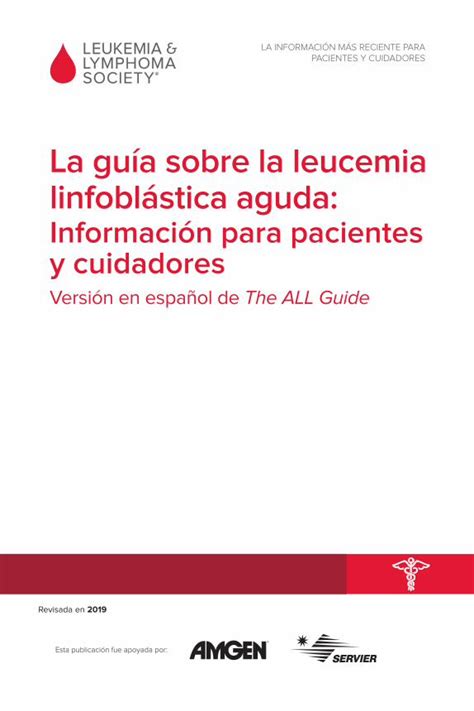 LEUKEMIA & LYMPHOMA SOCIETY®

LA INFORMACIÓN MÁS RECIENTE PARA PACIENTES Y CUIDADORES

La guía sobre la leucemia linfoblástica aguda: Información para pacientes y cuidadores

Versión en español de The ALL Guide

Revisada en 2019

Esta publicación fue apoyada por:

AMGEN

SERVIER